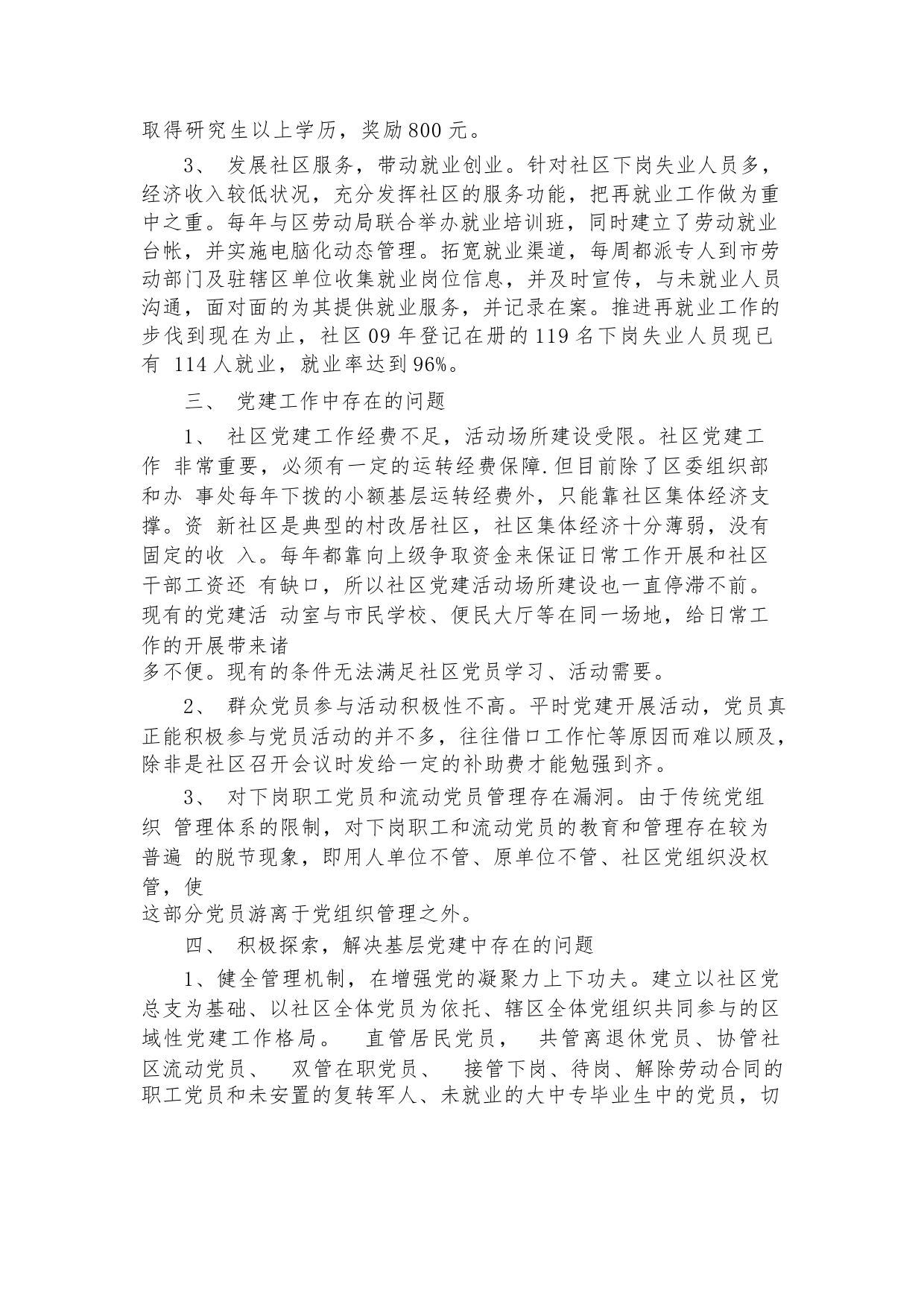 取得研究生以上学历，奖励800元。

3、 发展社区服务，带动就业创业。针对社区下岗失业人员多，经济收入较低状况，充分发挥社区的服务功能，把再就业工作做为重中之重。每年与区劳动局联合举办就业培训班，同时建立了劳动就业台帐，并实施电脑化动态管理。拓宽就业渠道，每周都派专人到市劳动部门及驻辖区单位收集就业岗位信息，并及时宣传，与未就业人员沟通，面对面的为其提供就业服务，并记录在案。推进再就业工作的步伐到现在为止，社区09年登记在册的119名下岗失业人员现已有 114人就业，就业率达到96%。

三、 党建工作中存在的问题

1、 社区党建工作经费不足，活动场所建设受限。社区党建工作 非常重要，必须有一定的运转经费保障.但目前除了区委组织部和办 事处每年下拨的小额基层运转经费外，只能靠社区集体经济支撑。资 新社区是典型的村改居社区，社区集体经济十分薄弱，没有固定的收 入。每年都靠向上级争取资金来保证日常工作开展和社区干部工资还 有缺口，所以社区党建活动场所建设也一直停滞不前。现有的党建活 动室与市民学校、便民大厅等在同一场地，给日常工作的开展带来诸
多不便。现有的条件无法满足社区党员学习、活动需要。

2、 群众党员参与活动积极性不高。平时党建开展活动，党员真正能积极参与党员活动的并不多，往往借口工作忙等原因而难以顾及，除非是社区召开会议时发给一定的补助费才能勉强到齐。

3、 对下岗职工党员和流动党员管理存在漏洞。由于传统党组织 管理体系的限制，对下岗职工和流动党员的教育和管理存在较为普遍 的脱节现象，即用人单位不管、原单位不管、社区党组织没权管，使
这部分党员游离于党组织管理之外。

四、 积极探索，解决基层党建中存在的问题

1、健全管理机制，在增强党的凝聚力上下功夫。建立以社区党总支为基础、以社区全体党员为依托、辖区全体党组织共同参与的区域性党建工作格局。 直管居民党员， 共管离退休党员、协管社区流动党员、 双管在职党员、 接管下岗、待岗、解除劳动合同的职工党员和未安置的复转军人、未就业的大中专毕业生中的党员，切